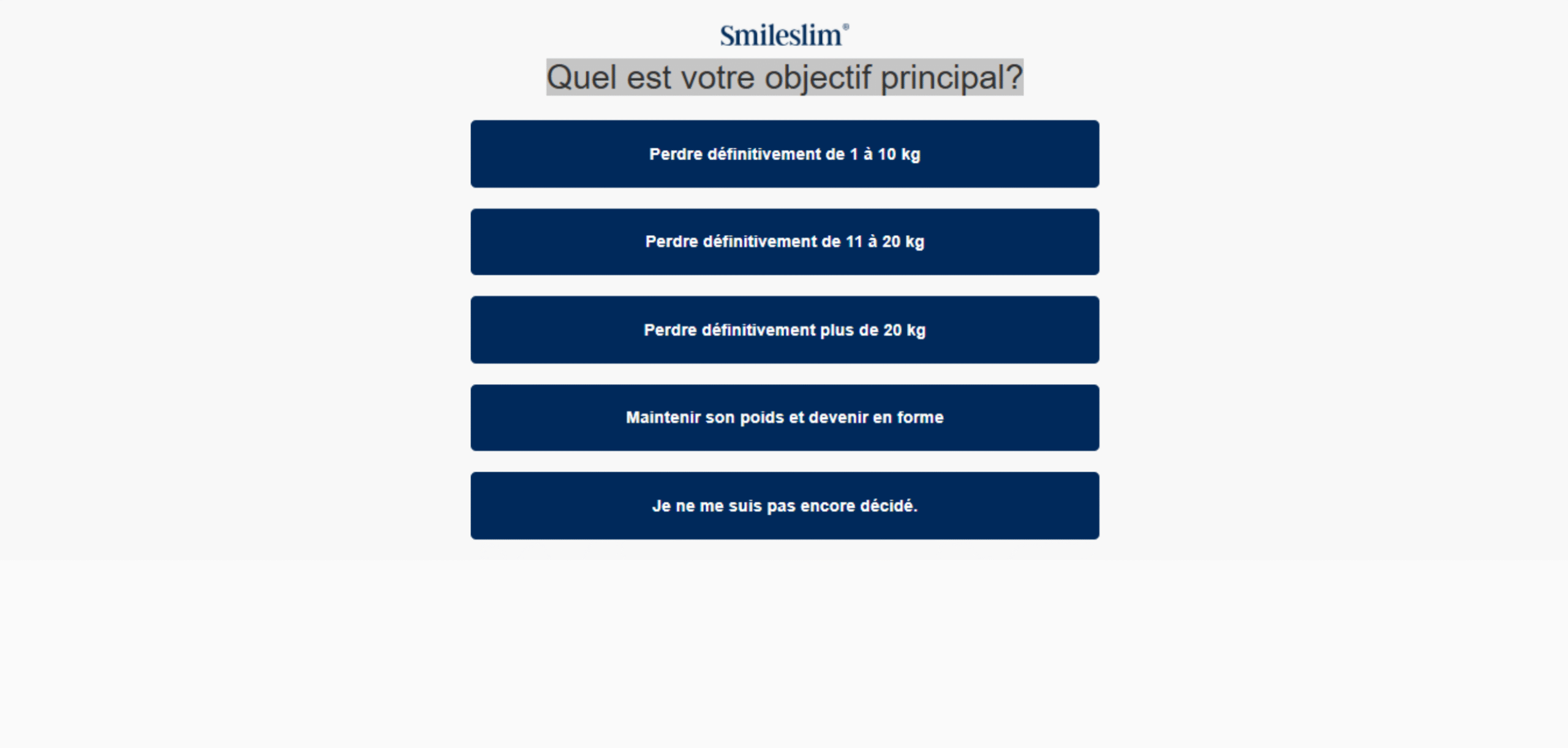 Smileslim®

Quel est votre objectif principal?

Perdre définitivement de 1 à 10 kg

Perdre définitivement de 11 à 20 kg

Perdre définitivement plus de 20 kg

Maintenir son poids et devenir en forme

Je ne me suis pas encore décidé.